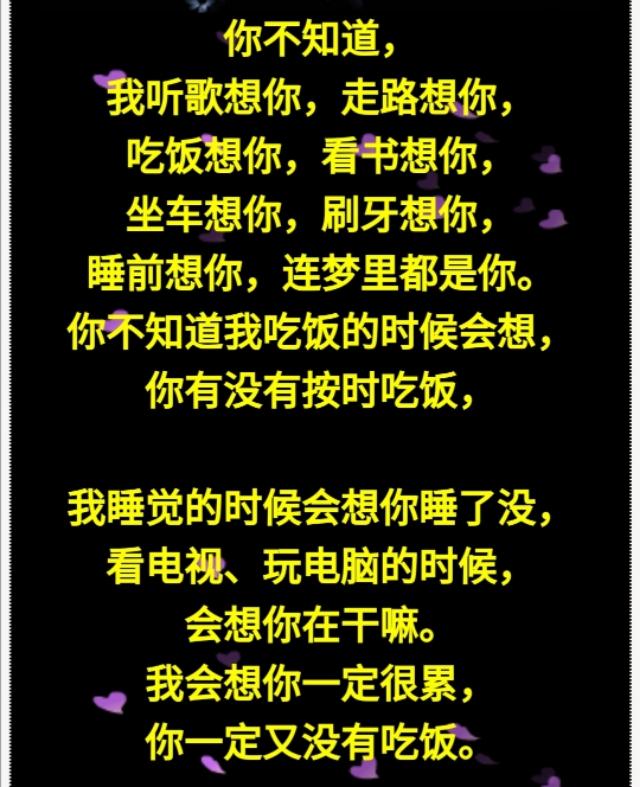 你不知道，
我听歌想你，走路想你，
吃饭想你，看书想你，
坐车想你，刷牙想你，
睡前想你，连梦里都是你。
你不知道我吃饭的时候会想，
你有没有按时吃饭，

我睡觉的时候会想你睡了没，
看电视、玩电脑的时候，
会想你在干嘛。
我会想你一定很累，
你一定又没有吃饭。